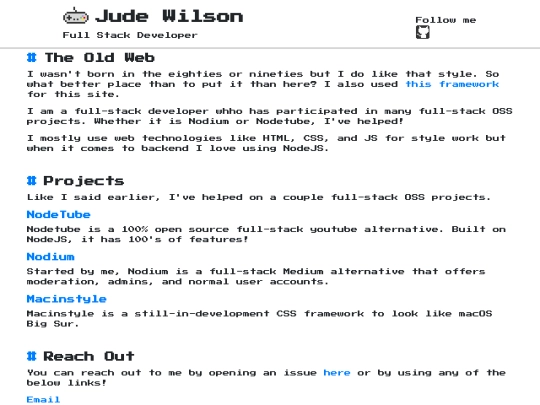 Jude Wilson

Full Stack Developer

Follow me

# The Old Web

I wasn't born in the eighties or nineties but I do like that style. So what better place than to put it than here? I also used this framework for this site.

I am a full-stack developer whho has participated in many full-stack OSS projects. Whether it is Nodium or Nodetube, I've helped!

I mostly use web technologies like HTML, CSS, and JS for style work but when it comes to backend I love using NodeJS.

# Projects

Like I said earlier, I've helped on a couple full-stack OSS projects.

NodeTube

Nodetube is a 100% open source full-stack youtube alternative. Built on NodeJS, it has 100's of features!

Nodium

Started by me, Nodium is a full-stack Medium alternative that offers moderation, admins, and normal user accounts.

Macinstyle

Macinstyle is a still-in-development CSS framework to look like macOS Big Sur.

# Reach Out

You can reach out to me by opening an issue here or by using any of the below links!

Email